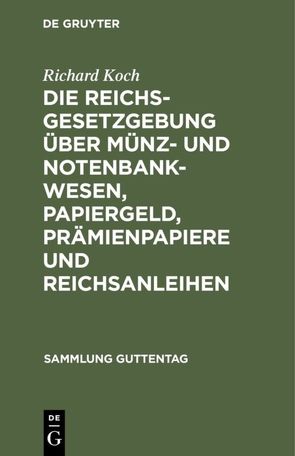 DE GRUYTER

Richard Koch

DIE REICHSGESETZGEBUNG ÜBER MÜNZ- UND NOTENBANKWESEN, PAPIERGELD, PRÄMIENPAPIERE UND REICHSANLEIHEN

SAMMLUNG GUTTENTAG

DE
G